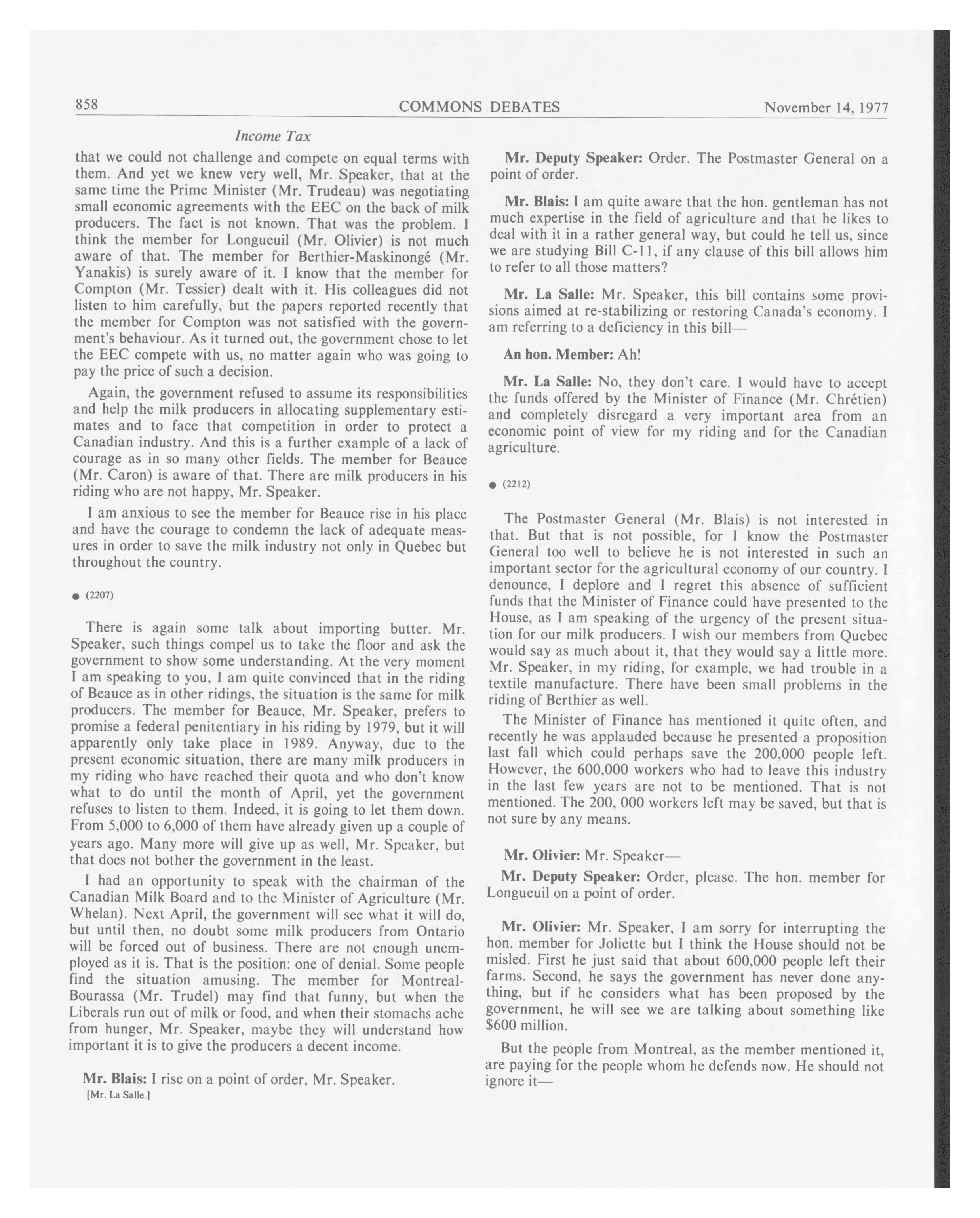 858 COMMONS DEBATES November 14, 1977

Income Tax

that we could not challenge and compete on equal terms with them. And yet we knew very well, Mr. Speaker, that at the same time the Prime Minister (Mr. Trudeau) was negotiating small economic agreements with the EEC on the back of milk producers. The fact is not known. That was the problem. I think the member for Longueuil (Mr. Olivier) is not much aware of that. The member for Berthier-Maskinongé (Mr. Yanakis) is surely aware of it. I know that the member for Compton (Mr. Tessier) dealt with it. His colleagues did not listen to him carefully, but the papers reported recently that the member for Compton was not satisfied with the government's behaviour. As it turned out, the government chose to let the EEC compete with us, no matter again who was going to pay the price of such a decision.

Again, the government refused to assume its responsibilities and help the milk producers in allocating supplementary estimates and to face that competition in order to protect a Canadian industry. And this is a further example of a lack of courage as in so many other fields. The member for Beauce (Mr. Caron) is aware of that. There are milk producers in his riding who are not happy, Mr. Speaker.

I am anxious to see the member for Beauce rise in his place and have the courage to condemn the lack of adequate measures in order to save the milk industry not only in Quebec but throughout the country.

● (2207)

There is again some talk about importing butter. Mr. Speaker, such things compel us to take the floor and ask the government to show some understanding. At the very moment I am speaking to you, I am quite convinced that in the riding of Beauce as in other ridings, the situation is the same for milk producers. The member for Beauce, Mr. Speaker, prefers to promise a federal penitentiary in his riding by 1979, but it will apparently only take place in 1989. Anyway, due to the present economic situation, there are many milk producers in my riding who have reached their quota and who don't know what to do until the month of April, yet the government refuses to listen to them. Indeed, it is going to let them down. From 5,000 to 6,000 of them have already given up a couple of years ago. Many more will give up as well, Mr. Speaker, but that does not bother the government in the least.

I had an opportunity to speak with the chairman of the Canadian Milk Board and to the Minister of Agriculture (Mr. Whelan). Next April, the government will see what it will do, but until then, no doubt some milk producers from Ontario will be forced out of business. There are not enough unemployed as it is. That is the position: one of denial. Some people find the situation amusing. The member for Montreal-Bourassa (Mr. Trudel) may find that funny, but when the Liberals run out of milk or food, and when their stomachs ache from hunger, Mr. Speaker, maybe they will understand how important it is to give the producers a decent income.

Mr. Blais: I rise on a point of order, Mr. Speaker.

[Mr. La Salle.]

Mr. Deputy Speaker: Order. The Postmaster General on a point of order.

Mr. Blais: I am quite aware that the hon. gentleman has not much expertise in the field of agriculture and that he likes to deal with it in a rather general way, but could he tell us, since we are studying Bill C-11, if any clause of this bill allows him to refer to all those matters?

Mr. La Salle: Mr. Speaker, this bill contains some provisions aimed at re-stabilizing or restoring Canada's economy. I am referring to a deficiency in this bill—

An hon. Member: Ah!

Mr. La Salle: No, they don't care. I would have to accept the funds offered by the Minister of Finance (Mr. Chrétien) and completely disregard a very important area from an economic point of view for my riding and for the Canadian agriculture.

● (2212)

The Postmaster General (Mr. Blais) is not interested in that. But that is not possible, for I know the Postmaster General too well to believe he is not interested in such an important sector for the agricultural economy of our country. I denounce, I deplore and I regret this absence of sufficient funds that the Minister of Finance could have presented to the House, as I am speaking of the urgency of the present situation for our milk producers. I wish our members from Quebec would say as much about it, that they would say a little more. Mr. Speaker, in my riding, for example, we had trouble in a textile manufacture. There have been small problems in the riding of Berthier as well.

The Minister of Finance has mentioned it quite often, and recently he was applauded because he presented a proposition last fall which could perhaps save the 200,000 people left. However, the 600,000 workers who had to leave this industry in the last few years are not to be mentioned. That is not mentioned. The 200, 000 workers left may be saved, but that is not sure by any means.

Mr. Olivier: Mr. Speaker—

Mr. Deputy Speaker: Order, please. The hon. member for Longueuil on a point of order.

Mr. Olivier: Mr. Speaker, I am sorry for interrupting the hon. member for Joliette but I think the House should not be misled. First he just said that about 600,000 people left their farms. Second, he says the government has never done anything, but if he considers what has been proposed by the government, he will see we are talking about something like $600 million.

But the people from Montreal, as the member mentioned it, are paying for the people whom he defends now. He should not ignore it—